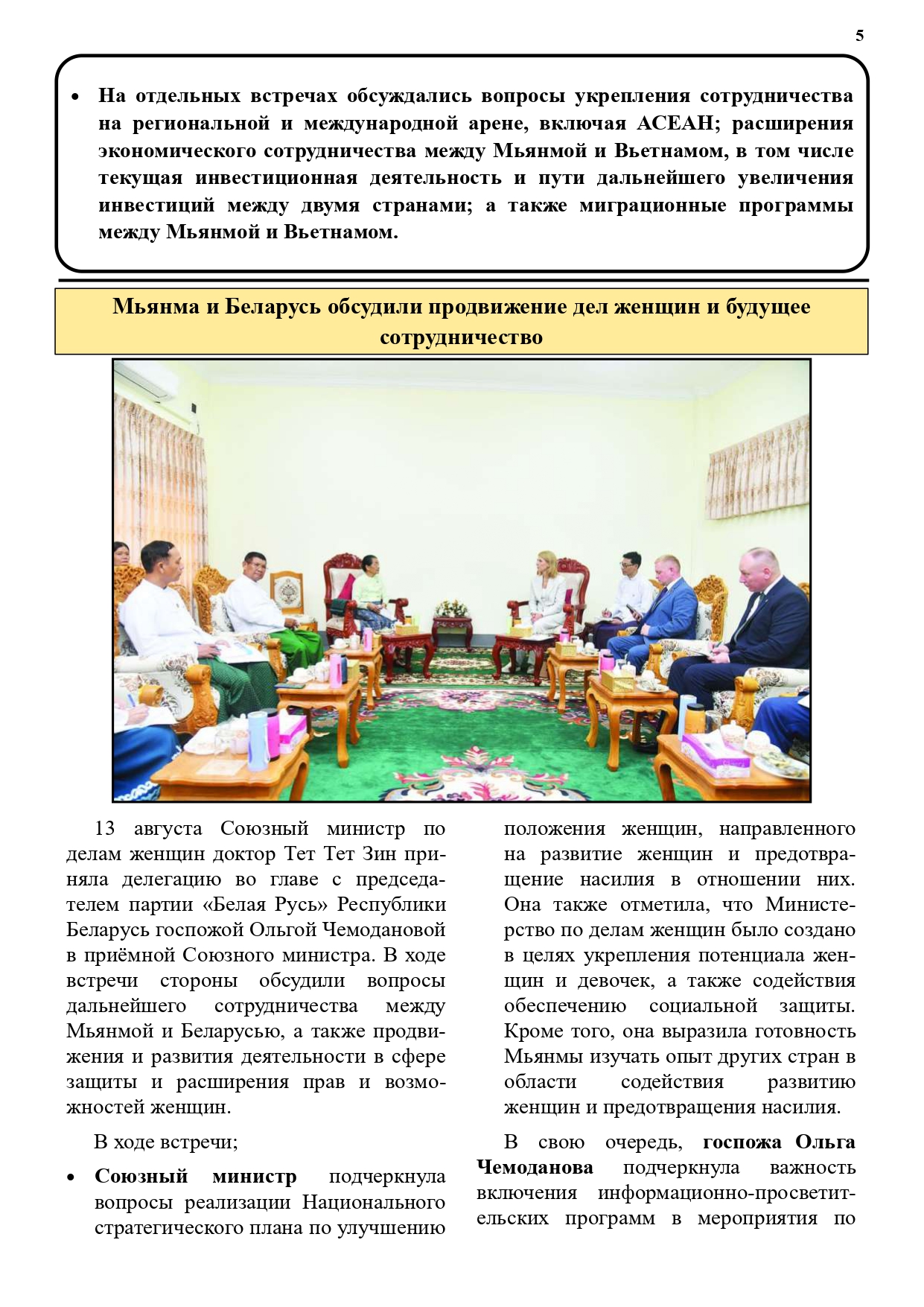 5

• На отдельных встречах обсуждались вопросы укрепления сотрудничества на региональной и международной арене, включая АСЕАН; расширения экономического сотрудничества между Мьянмой и Вьетнамом, в том числе текущая инвестиционная деятельность и пути дальнейшего увеличения инвестиций между двумя странами; а также миграционные программы между Мьянмой и Вьетнамом.

Мьянма и Беларусь обсудили продвижение дел женщин и будущее сотрудничество

13 августа Союзный министр по делам женщин доктор Тет Тет Зин приняла делегацию во главе с председателем партии «Белая Русь» Республики Беларусь госпожой Ольгой Чемодановой в приёмной Союзного министра. В ходе встречи стороны обсудили вопросы дальнейшего сотрудничества между Мьянмой и Беларусью, а также продвижения и развития деятельности в сфере защиты и расширения прав и возможностей женщин.

В ходе встречи;

• Союзный министр подчеркнула вопросы реализации Национального стратегического плана по улучшению положения женщин, направленного на развитие женщин и предотвращение насилия в отношении них. Она также отметила, что Министерство по делам женщин было создано в целях укрепления потенциала женщин и девочек, а также содействия обеспечению социальной защиты. Кроме того, она выразила готовность Мьянмы изучать опыт других стран в области содействия развитию женщин и предотвращения насилия.

В свою очередь, госпожа Ольга Чемоданова подчеркнула важность включения информационно-просветительских программ в мероприятия по